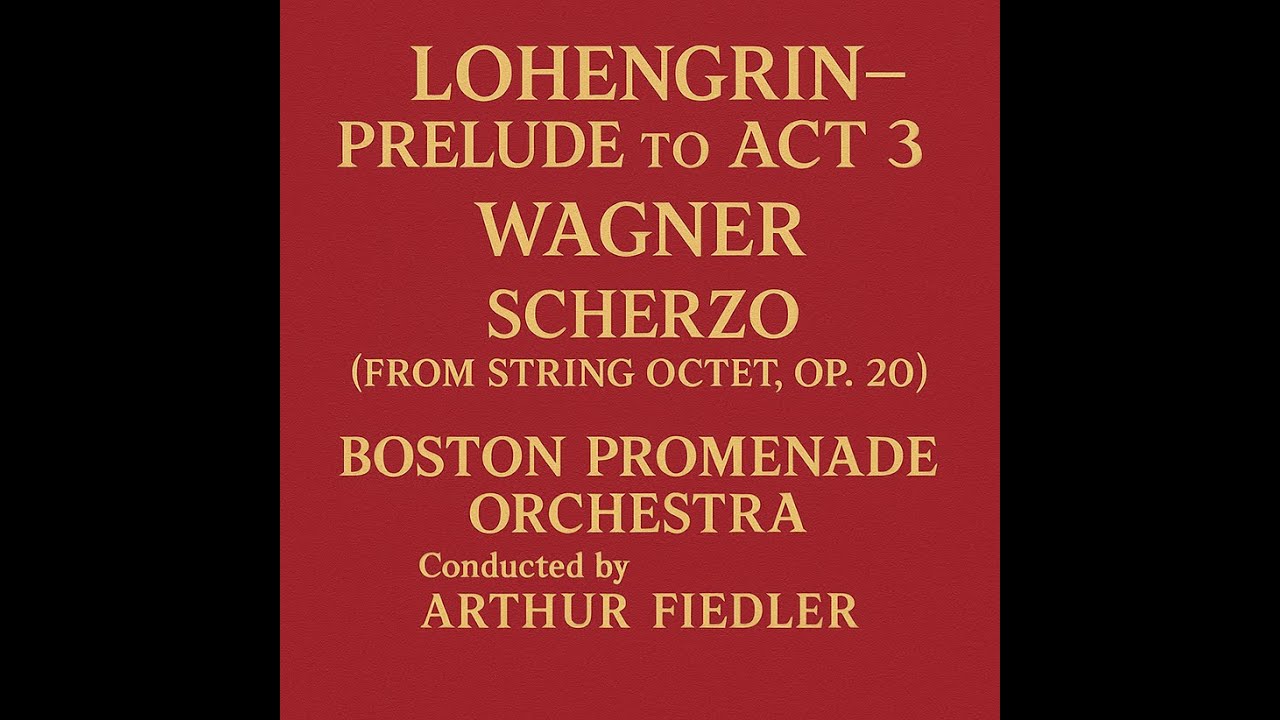 LOHENGRIN–
PRELUDE TO ACT 3
WAGNER
SCHERZO
(FROM STRING OCTET, OP. 20)
BOSTON PROMENADE ORCHESTRA
Conducted by
ARTHUR FIEDLER